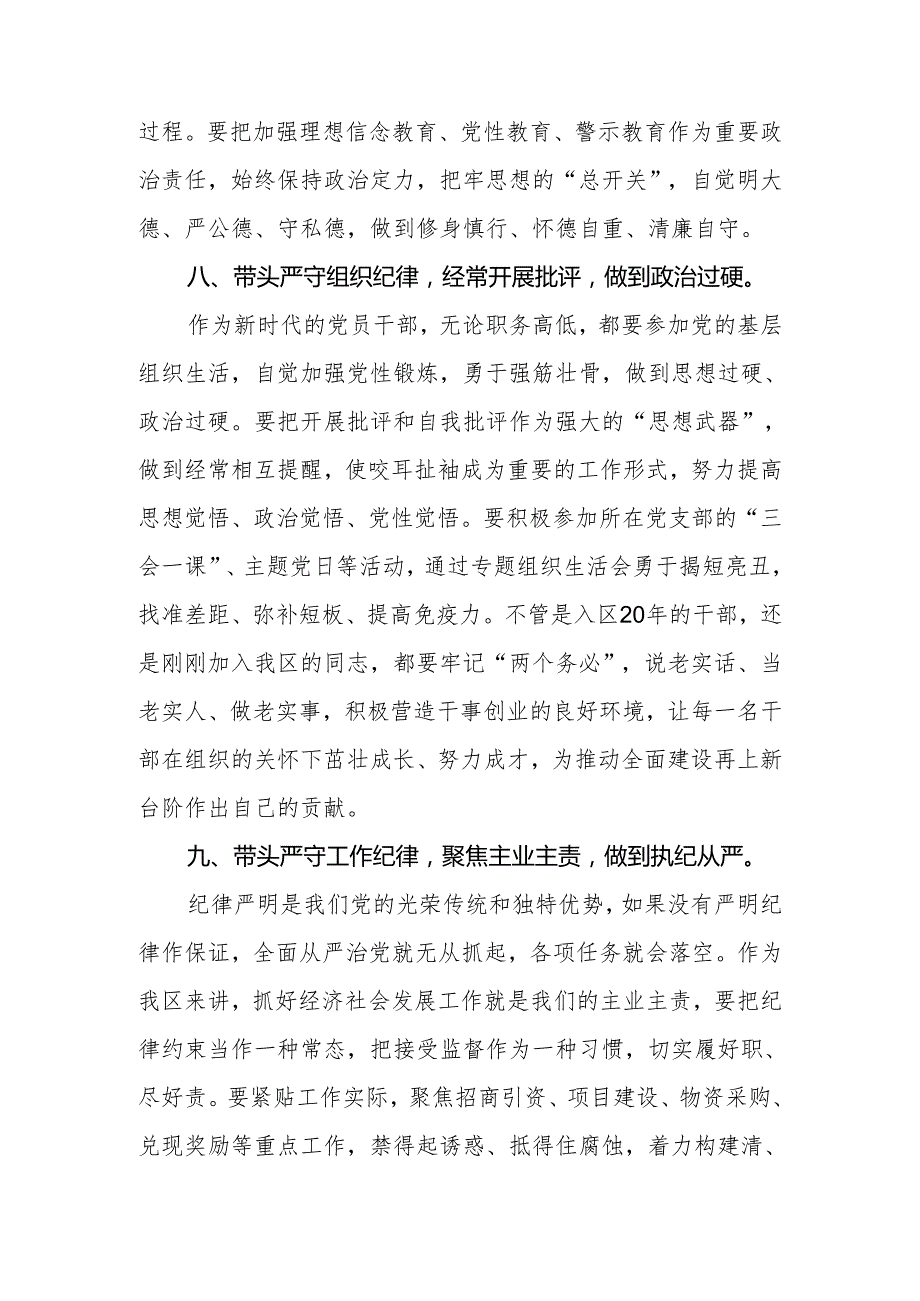 过程。要把加强理想信念教育、党性教育、警示教育作为重要政治责任，始终保持政治定力，把牢思想的“总开关”，自觉明大德、严公德、守私德，做到修身慎行、怀德自重、清廉自守。

八、带头严守组织纪律，经常开展批评，做到政治过硬。

作为新时代的党员干部，无论职务高低，都要参加党的基层组织生活，自觉加强党性锻炼，勇于强筋壮骨，做到思想过硬、政治过硬。要把开展批评和自我批评作为强大的“思想武器”，做到经常相互提醒，使咬耳扯袖成为重要的工作形式，努力提高思想觉悟、政治觉悟、党性觉悟。要积极参加所在党支部的“三会一课”、主题党日等活动，通过专题组织生活会勇于揭短亮丑，找准差距、弥补短板、提高免疫力。不管是入区20年的干部，还是刚刚加入我区的同志，都要牢记“两个务必”，说老实话、当老实人、做老实事，积极营造干事创业的良好环境，让每一名干部在组织的关怀下茁壮成长、努力成才，为推动全面建设再上新台阶作出自己的贡献。

九、带头严守工作纪律，聚焦主业主责，做到执纪从严。

纪律严明是我们党的光荣传统和独特优势，如果没有严明纪律作保证，全面从严治党就无从抓起，各项任务就会落空。作为我区来讲，抓好经济社会发展工作就是我们的主业主责，要把纪律约束当作一种常态，把接受监督作为一种习惯，切实履好职、尽好责。要紧贴工作实际，聚焦招商引资、项目建设、物资采购、兑现奖励等重点工作，禁得起诱惑、抵得住腐蚀，着力构建清、